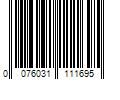 0 076031 111695